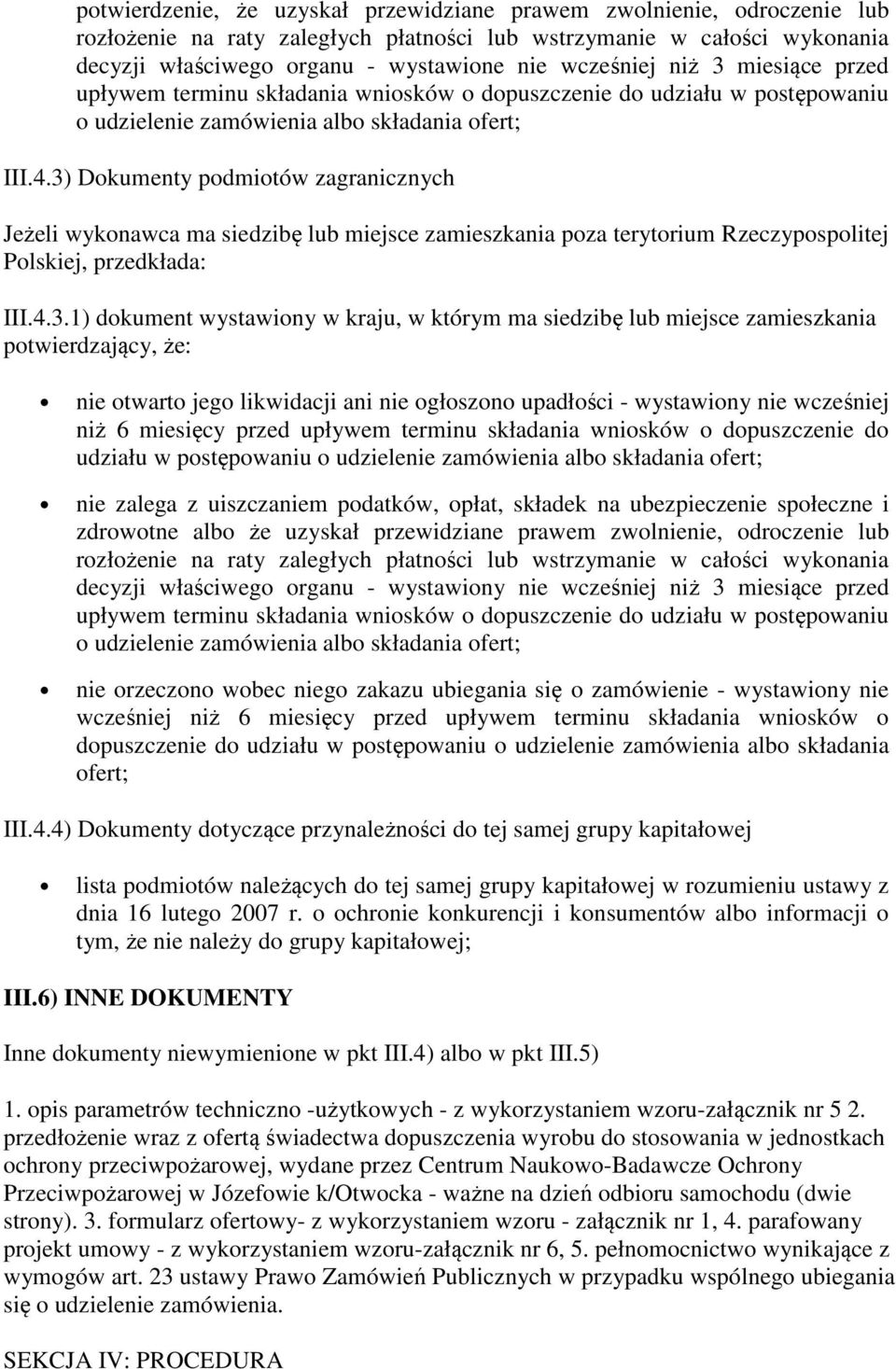 potwierdzenie, że uzyskał przewidziane prawem zwolnienie, odroczenie lub rozłożenie na raty zaległych płatności lub wstrzymanie w całości wykonania decyzji właściwego organu - wystawione nie wcześniej niż 3 miesiące przed upływem terminu składania wniosków o dopuszczenie do udziału w postępowaniu o udzielenie zamówienia albo składania ofert;

III.4.3) Dokumenty podmiotów zagranicznych

Jeżeli wykonawca ma siedzibę lub miejsce zamieszkania poza terytorium Rzeczypospolitej Polskiej, przedkłada:

III.4.3.1) dokument wystawiony w kraju, w którym ma siedzibę lub miejsce zamieszkania potwierdzający, że:

nie otwarto jego likwidacji ani nie ogłoszono upadłości - wystawiony nie wcześniej niż 6 miesięcy przed upływem terminu składania wniosków o dopuszczenie do udziału w postępowaniu o udzielenie zamówienia albo składania ofert;

nie zalega z uiszczaniem podatków, opłat, składek na ubezpieczenie społeczne i zdrowotne albo że uzyskał przewidziane prawem zwolnienie, odroczenie lub rozłożenie na raty zaległych płatności lub wstrzymanie w całości wykonania decyzji właściwego organu - wystawiony nie wcześniej niż 3 miesiące przed upływem terminu składania wniosków o dopuszczenie do udziału w postępowaniu o udzielenie zamówienia albo składania ofert;

nie orzeczono wobec niego zakazu ubiegania się o zamówienie - wystawiony nie wcześniej niż 6 miesięcy przed upływem terminu składania wniosków o dopuszczenie do udziału w postępowaniu o udzielenie zamówienia albo składania ofert;

III.4.4) Dokumenty dotyczące przynależności do tej samej grupy kapitałowej

lista podmiotów należących do tej samej grupy kapitałowej w rozumieniu ustawy z dnia 16 lutego 2007 r. o ochronie konkurencji i konsumentów albo informacji o tym, że nie należy do grupy kapitałowej;

III.6) INNE DOKUMENTY

Inne dokumenty niewymienione w pkt III.4) albo w pkt III.5)

1. opis parametrów techniczno -użytkowych - z wykorzystaniem wzoru-załącznik nr 5 2. przedłożenie wraz z ofertą świadectwa dopuszczenia wyrobu do stosowania w jednostkach ochrony przeciwpożarowej, wydane przez Centrum Naukowo-Badawcze Ochrony Przeciwpożarowej w Józefowie k/Otwocka - ważne na dzień odbioru samochodu (dwie strony). 3. formularz ofertowy- z wykorzystaniem wzoru - załącznik nr 1, 4. parafowany projekt umowy - z wykorzystaniem wzoru-załącznik nr 6, 5. pełnomocnictwo wynikające z wymogów art. 23 ustawy Prawo Zamówień Publicznych w przypadku wspólnego ubiegania się o udzielenie zamówienia.

SEKCJA IV: PROCEDURA